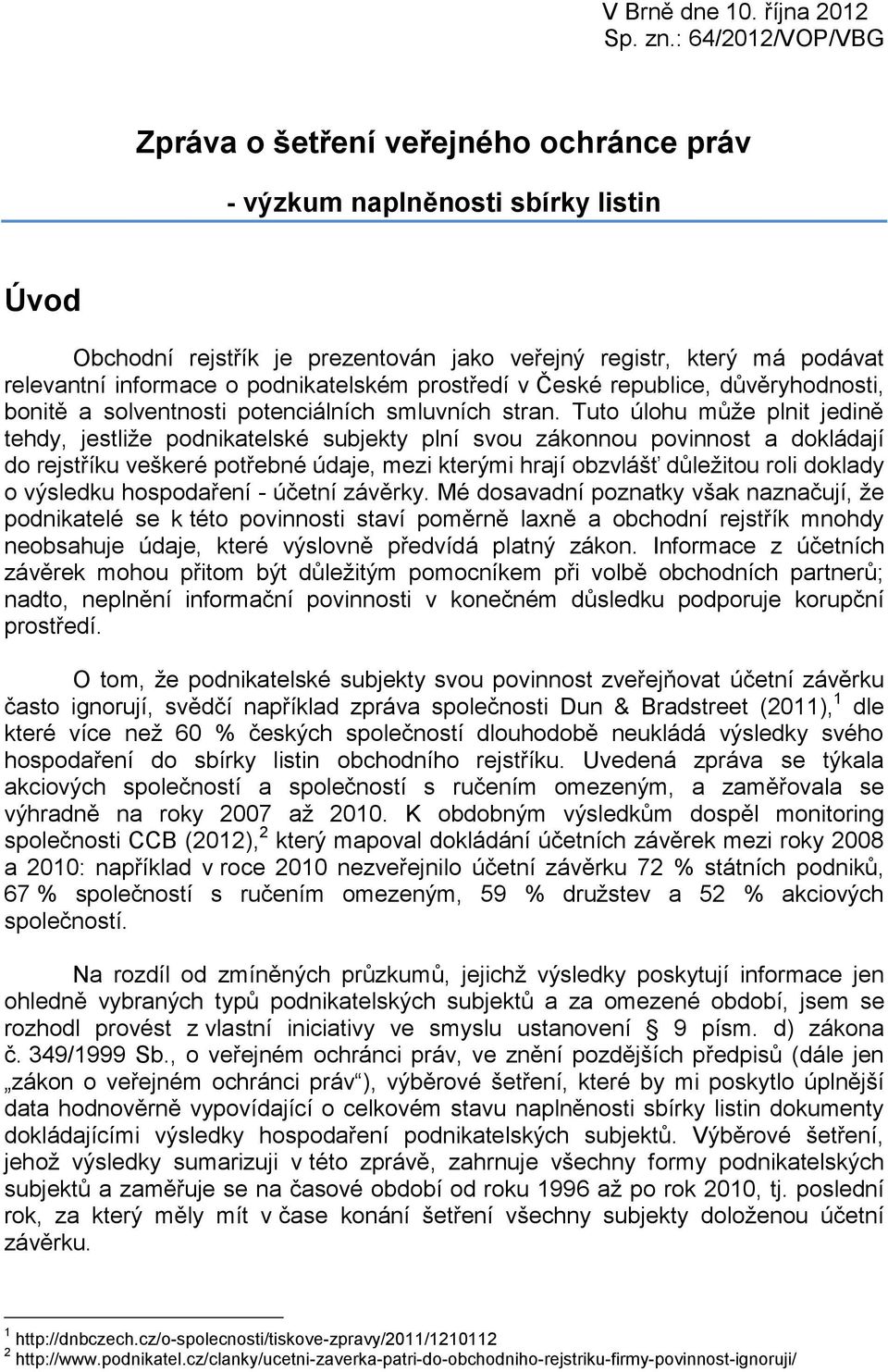 V Brně dne 10. října 2012
Sp. zn.: 64/2012/VOP/VBG

Zpráva o šetření veřejného ochránce práv

- výzkum naplněnosti sbírky listin

Úvod

Obchodní rejstřík je prezentován jako veřejný registr, který má podávat relevantní informace o podnikatelském prostředí v České republice, důvěryhodnosti, bonitě a solventnosti potenciálních smluvních stran. Tuto úlohu může plnit jedině tehdy, jestliže podnikatelské subjekty plní svou zákonnou povinnost a dokládají do rejstříku veškeré potřebné údaje, mezi kterými hrají obzvlášť důležitou roli doklady o výsledku hospodaření - účetní závěrky. Mé dosavadní poznatky však naznačují, že podnikatelé se k této povinnosti staví poměrně laxně a obchodní rejstřík mnohdy neobsahuje údaje, které výslovně předvídá platný zákon. Informace z účetních závěrek mohou přitom být důležitým pomocníkem při volbě obchodních partnerů; nadto, neplnění informační povinnosti v konečném důsledku podporuje korupční prostředí.

O tom, že podnikatelské subjekty svou povinnost zveřejňovat účetní závěrku často ignorují, svědčí například zpráva společnosti Dun & Bradstreet (2011),$^1$ dle které více než 60 % českých společností dlouhodobě neukládá výsledky svého hospodaření do sbírky listin obchodního rejstříku. Uvedená zpráva se týkala akciových společností a společností s ručením omezeným, a zaměřovala se výhradně na roky 2007 až 2010. K obdobným výsledkům dospěl monitoring společnosti CCB (2012),$^2$ který mapoval dokládání účetních závěrek mezi roky 2008 a 2010: například v roce 2010 nezveřejnilo účetní závěrku 72 % státních podniků, 67 % společností s ručením omezeným, 59 % družstev a 52 % akciových společností.

Na rozdíl od zmíněných průzkumů, jejichž výsledky poskytují informace jen ohledně vybraných typů podnikatelských subjektů a za omezené období, jsem se rozhodl provést z vlastní iniciativy ve smyslu ustanovení § 9 písm. d) zákona č. 349/1999 Sb., o veřejném ochránci práv, ve znění pozdějších předpisů (dále jen „zákon o veřejném ochránci práv“), výběrové šetření, které by mi poskytlo úplnější data hodnověrně vypovídající o celkovém stavu naplněnosti sbírky listin dokumenty dokládajícími výsledky hospodaření podnikatelských subjektů. Výběrové šetření, jehož výsledky sumarizuji v této zprávě, zahrnuje všechny formy podnikatelských subjektů a zaměřuje se na časové období od roku 1996 až po rok 2010, tj. poslední rok, za který měly mít v čase konání šetření všechny subjekty doloženou účetní závěrku.

$^1$ http://dnbczech.cz/o-spolecnosti/tiskove-zpravy/2011/1210112
$^2$ http://www.podnikatel.cz/clanky/ucetni-zaverka-patri-do-obchodniho-rejstriku-firmy-povinnost-ignoruji/